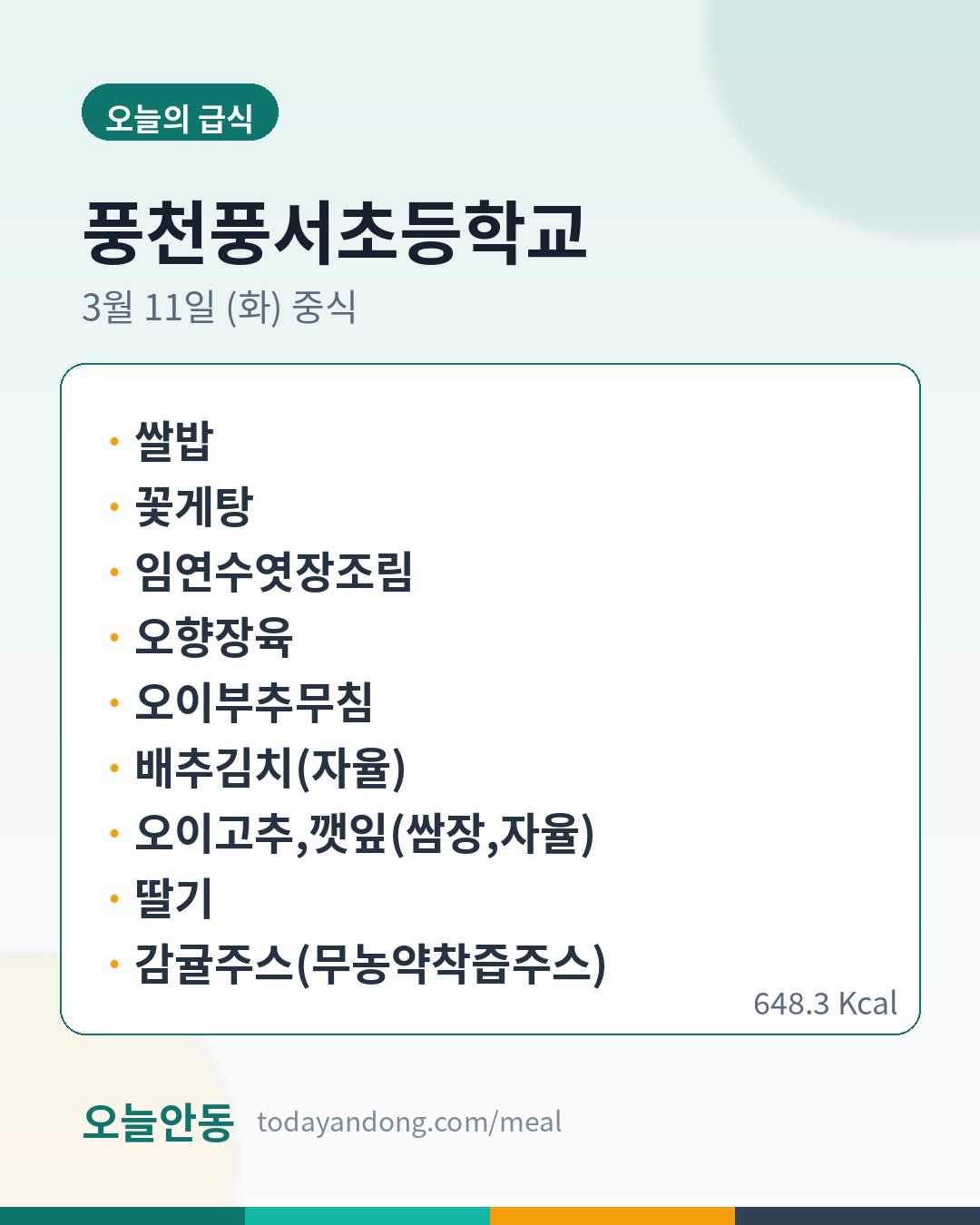 오늘의 급식

풍천풍서초등학교

3월 11일 (화) 중식

• 쌀밥
• 꽃게탕
• 임연수엿장조림
• 오향장육
• 오이부추무침
• 배추김치(자율)
• 오이고추,깻잎(쌈장,자율)
• 딸기
• 감귤주스(무농약착즙주스)

648.3 Kcal

오늘안동 todayandong.com/meal